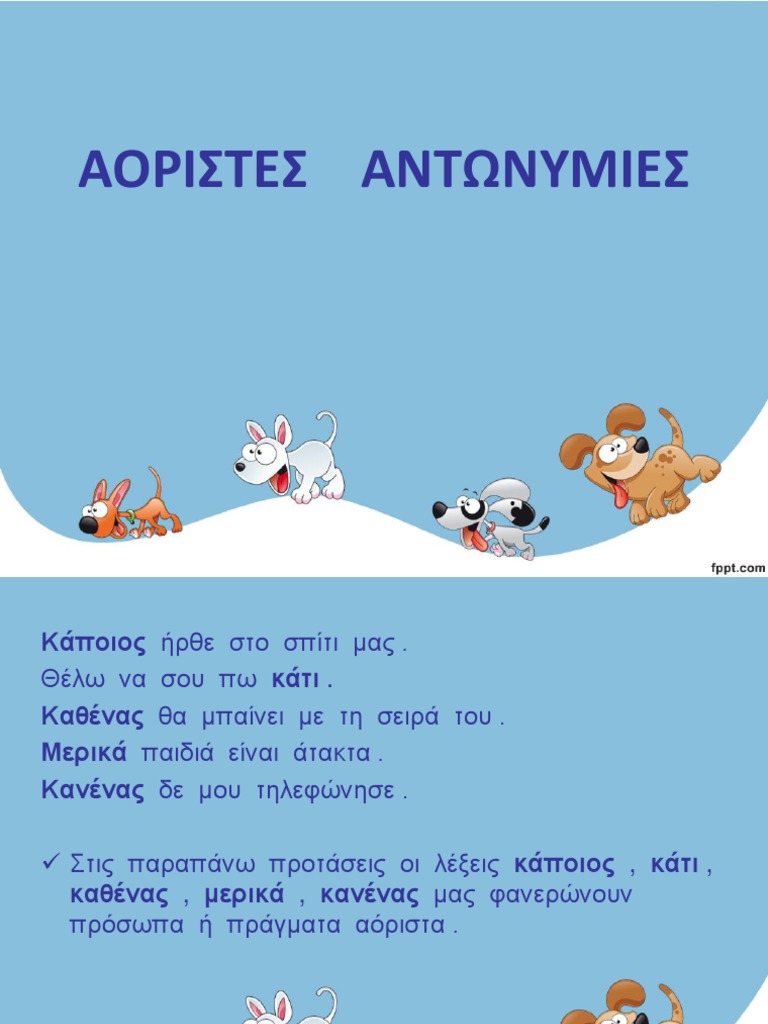 ΑΟΡΙΣΤΕΣ ΑΝΤΩΝΥΜΙΕΣ

fppt.com

Κάποιος ήρθε στο σπίτι μας .

Θέλω να σου πω κάτι .

Καθένας θα μπαίνει με τη σειρά του .

Μερικά παιδιά είναι άτακτα .

Κανένας δε μου τηλεφώνησε .

✓ Στις παραπάνω προτάσεις οι λέξεις κάποιος , κάτι , καθένας , μερικά , κανένας μας φανερώνουν πρόσωπα ή πράγματα αόριστα .